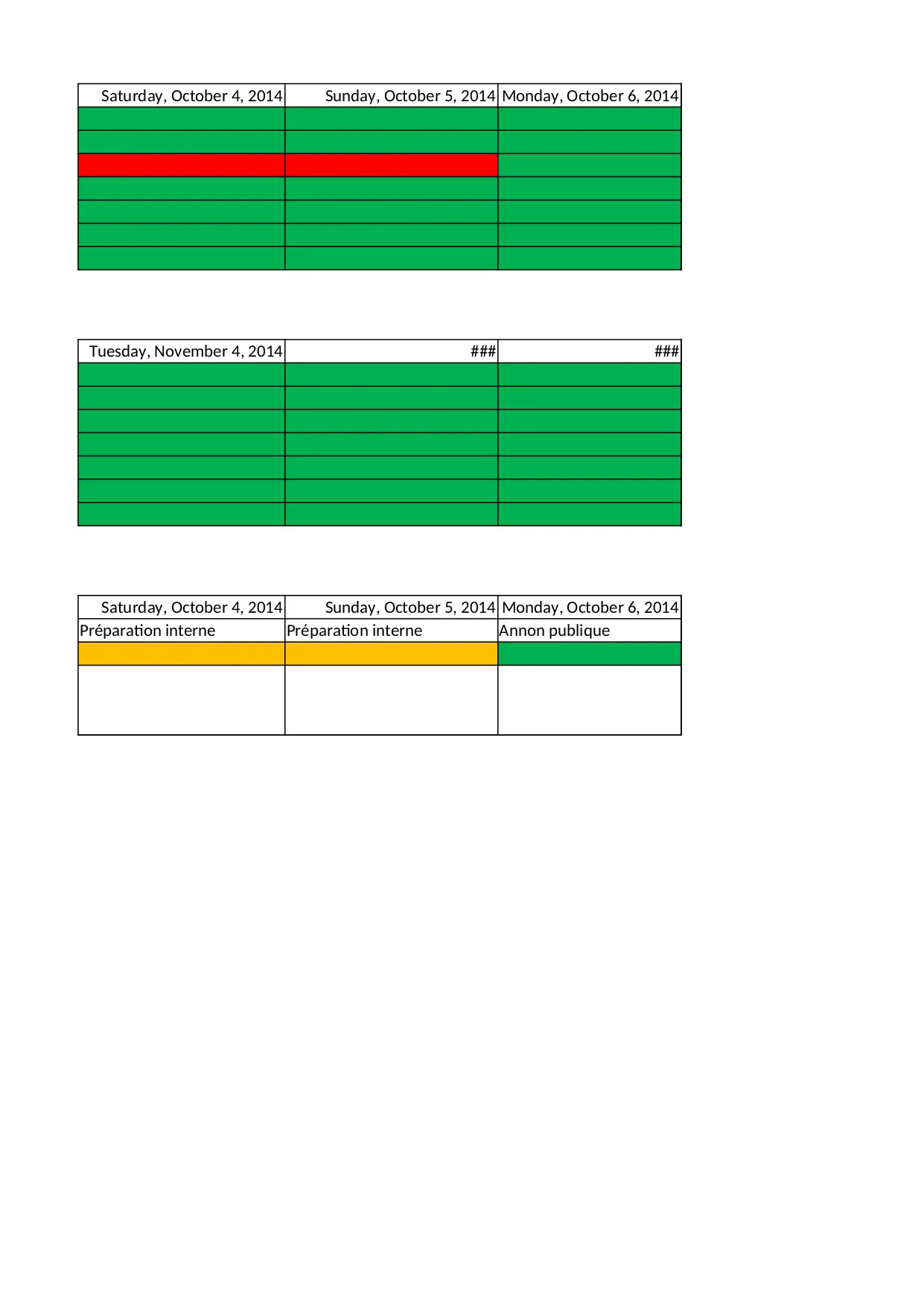 | Saturday, October 4, 2014 | Sunday, October 5, 2014 | Monday, October 6, 2014 |
|---|---|---|
| | | |
| | | |
| | | |
| | | |
| | | |
| | | |
| | | |

| Tuesday, November 4, 2014 | ### | ### |
|---|---|---|
| | | |
| | | |
| | | |
| | | |
| | | |
| | | |
| | | |

| Saturday, October 4, 2014 | Sunday, October 5, 2014 | Monday, October 6, 2014 |
|---|---|---|
| Préparation interne | Préparation interne | Annon publique |
| | | |
| | | |